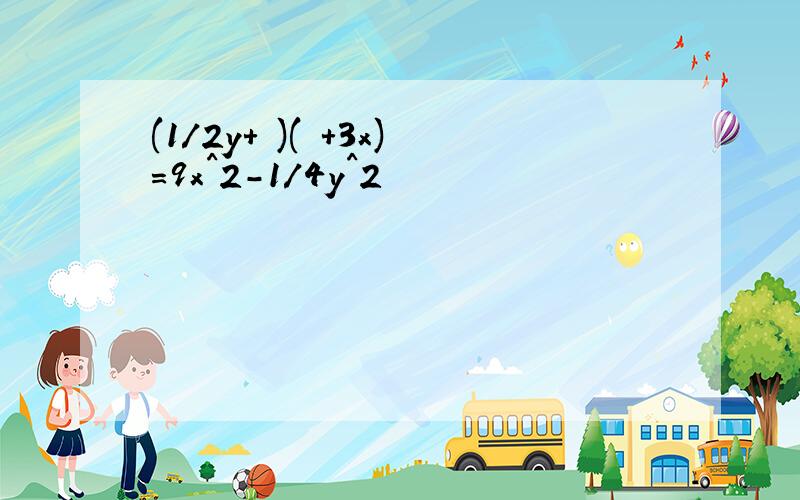 (1/2y+ )( +3x) =9x^2-1/4y^2

SCHOOL